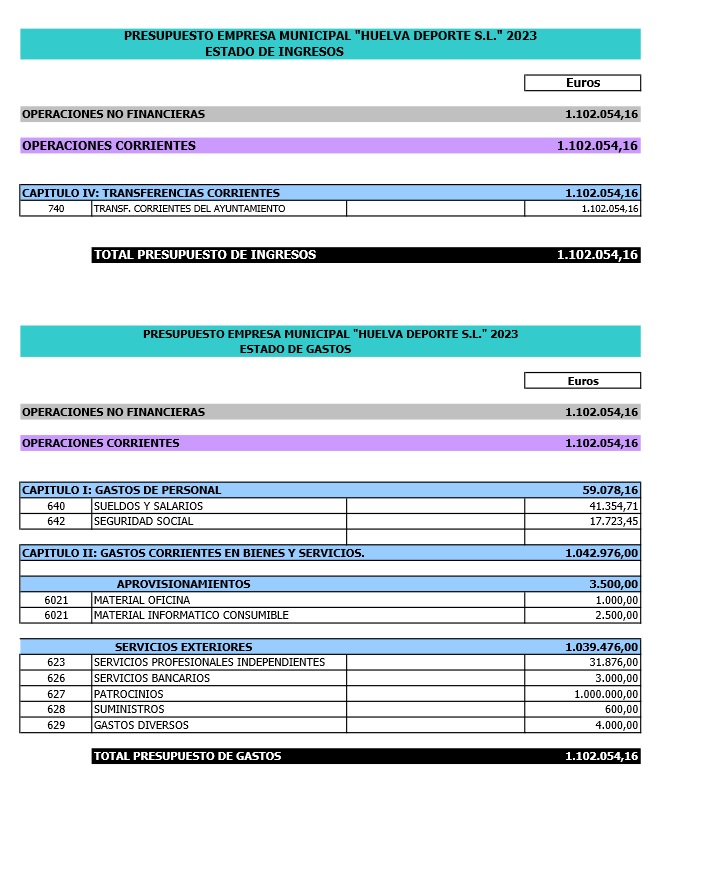 PRESUPUESTO EMPRESA MUNICIPAL "HUELVA DEPORTE S.L." 2023
ESTADO DE INGRESOS

Euros

OPERACIONES NO FINANCIERAS 1.102.054,16

OPERACIONES CORRIENTES 1.102.054,16

| CAPITULO IV: TRANSFERENCIAS CORRIENTES | | | 1.102.054,16 |
|---|---|---|---|
| 740 | TRANSF. CORRIENTES DEL AYUNTAMIENTO | | 1.102.054,16 |

TOTAL PRESUPUESTO DE INGRESOS 1.102.054,16

PRESUPUESTO EMPRESA MUNICIPAL "HUELVA DEPORTE S.L." 2023
ESTADO DE GASTOS

Euros

OPERACIONES NO FINANCIERAS 1.102.054,16

OPERACIONES CORRIENTES 1.102.054,16

| CAPITULO I: GASTOS DE PERSONAL | | | 59.078,16 |
|---|---|---|---|
| 640 | SUELDOS Y SALARIOS | | 41.354,71 |
| 642 | SEGURIDAD SOCIAL | | 17.723,45 |
| | | | |
| CAPITULO II: GASTOS CORRIENTES EN BIENES Y SERVICIOS. | | | 1.042.976,00 |
| | APROVISIONAMIENTOS | | 3.500,00 |
| 6021 | MATERIAL OFICINA | | 1.000,00 |
| 6021 | MATERIAL INFORMATICO CONSUMIBLE | | 2.500,00 |
| | SERVICIOS EXTERIORES | | 1.039.476,00 |
| 623 | SERVICIOS PROFESIONALES INDEPENDIENTES | | 31.876,00 |
| 626 | SERVICIOS BANCARIOS | | 3.000,00 |
| 627 | PATROCINIOS | | 1.000.000,00 |
| 628 | SUMINISTROS | | 600,00 |
| 629 | GASTOS DIVERSOS | | 4.000,00 |

TOTAL PRESUPUESTO DE GASTOS 1.102.054,16